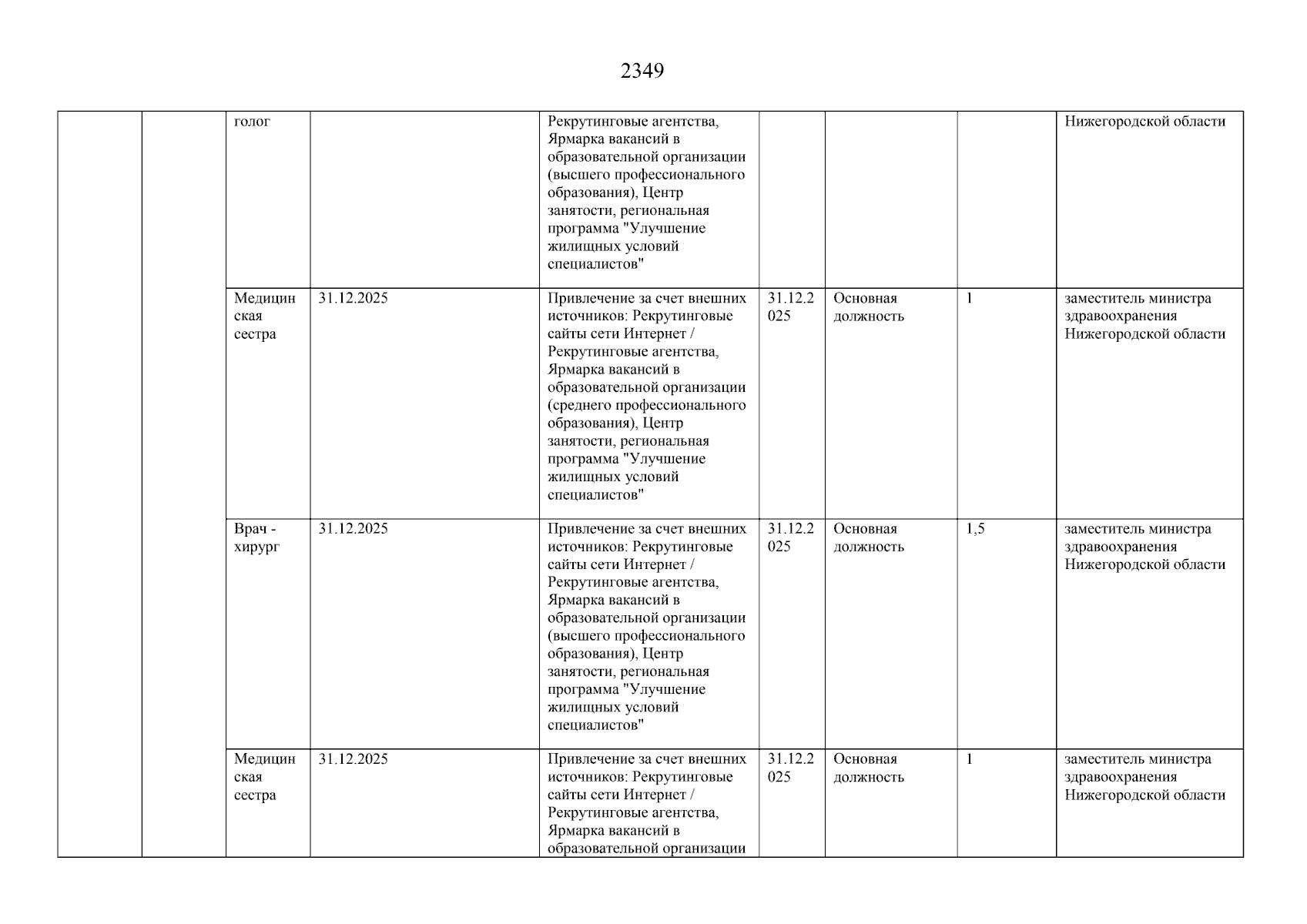 2349

|  |  |  |  |  |  |  |  |  |
|---|---|---|---|---|---|---|---|---|
|  |  | голог |  | Рекрутинговые агентства, Ярмарка вакансий в образовательной организации (высшего профессионального образования), Центр занятости, региональная программа "Улучшение жилищных условий специалистов" |  |  |  | Нижегородской области |
|  |  | Медицинская сестра | 31.12.2025 | Привлечение за счет внешних источников: Рекрутинговые сайты сети Интернет / Рекрутинговые агентства, Ярмарка вакансий в образовательной организации (среднего профессионального образования), Центр занятости, региональная программа "Улучшение жилищных условий специалистов" | 31.12.2025 | Основная должность | 1 | заместитель министра здравоохранения Нижегородской области |
|  |  | Врач - хирург | 31.12.2025 | Привлечение за счет внешних источников: Рекрутинговые сайты сети Интернет / Рекрутинговые агентства, Ярмарка вакансий в образовательной организации (высшего профессионального образования), Центр занятости, региональная программа "Улучшение жилищных условий специалистов" | 31.12.2025 | Основная должность | 1,5 | заместитель министра здравоохранения Нижегородской области |
|  |  | Медицинская сестра | 31.12.2025 | Привлечение за счет внешних источников: Рекрутинговые сайты сети Интернет / Рекрутинговые агентства, Ярмарка вакансий в образовательной организации | 31.12.2025 | Основная должность | 1 | заместитель министра здравоохранения Нижегородской области |